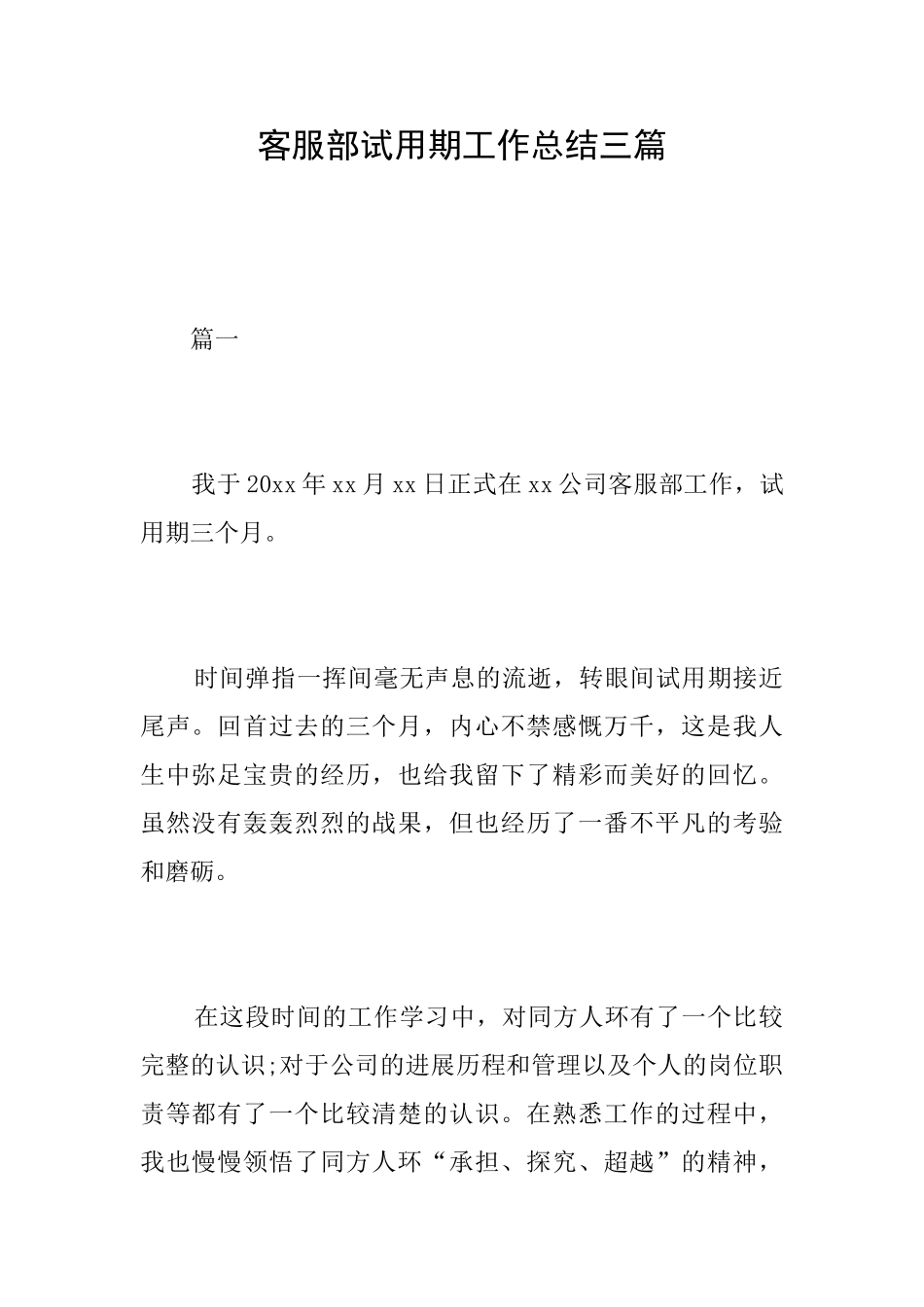 客服部试用期工作总结三篇

篇一

我于20xx年xx月xx日正式在xx公司客服部工作，试用期三个月。

时间弹指一挥间毫无声息的流逝，转眼间试用期接近尾声。回首过去的三个月，内心不禁感慨万千，这是我人生中弥足宝贵的经历，也给我留下了精彩而美好的回忆。虽然没有轰轰烈烈的战果，但也经历了一番不平凡的考验和磨砺。

在这段时间的工作学习中，对同方人环有了一个比较完整的认识;对于公司的进展历程和管理以及个人的岗位职责等都有了一个比较清楚的认识。在熟悉工作的过程中，我也慢慢领悟了同方人环“承担、探究、超越”的精神，